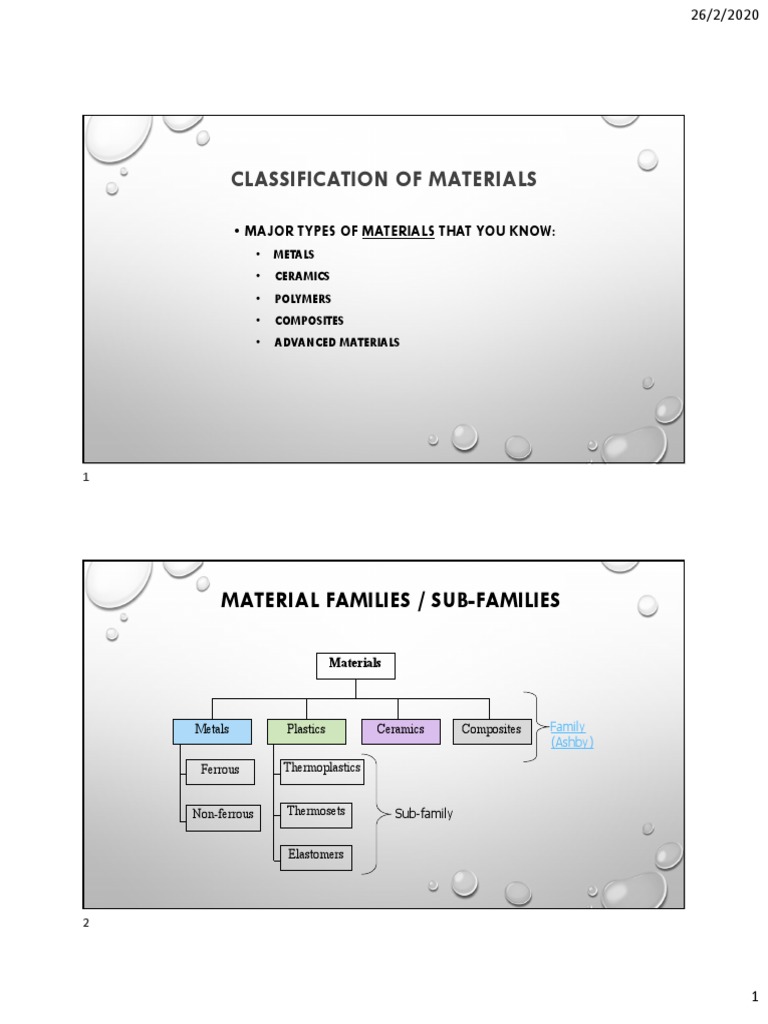 26/2/2020

CLASSIFICATION OF MATERIALS

• MAJOR TYPES OF MATERIALS THAT YOU KNOW:
• METALS
• CERAMICS
• POLYMERS
• COMPOSITES
• ADVANCED MATERIALS

1

MATERIAL FAMILIES / SUB-FAMILIES

Materials

Metals
Plastics
Ceramics
Composites

Family (Ashby)

Ferrous
Non-ferrous

Thermoplastics
Thermosets
Elastomers

Sub-family

2

1